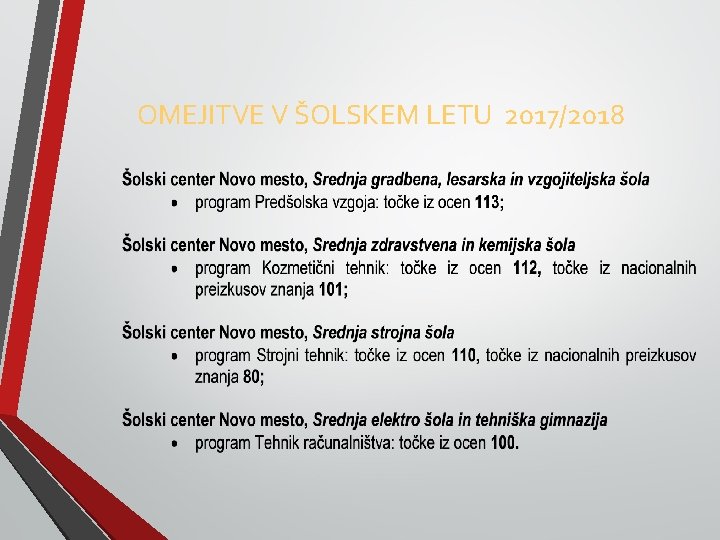 OMEJITVE V ŠOLSKEM LETU 2017/2018

Šolski center Novo mesto, Srednja gradbena, lesarska in vzgojiteljska šola
• program Predšolska vzgoja: točke iz ocen 113;

Šolski center Novo mesto, Srednja zdravstvena in kemijska šola
• program Kozmetični tehnik: točke iz ocen 112, točke iz nacionalnih preizkusov znanja 101;

Šolski center Novo mesto, Srednja strojna šola
• program Strojni tehnik: točke iz ocen 110, točke iz nacionalnih preizkusov znanja 80;

Šolski center Novo mesto, Srednja elektro šola in tehniška gimnazija
• program Tehnik računalništva: točke iz ocen 100.